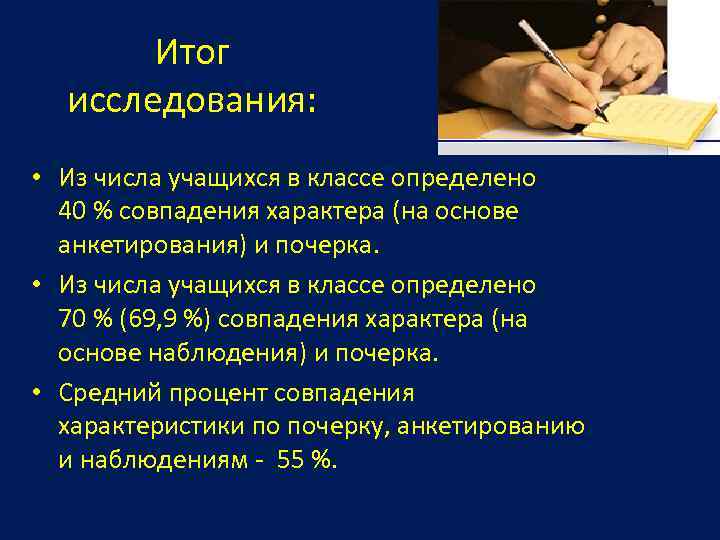 Итог исследования:

• Из числа учащихся в классе определено 40 % совпадения характера (на основе анкетирования) и почерка.

• Из числа учащихся в классе определено 70 % (69,9 %) совпадения характера (на основе наблюдения) и почерка.

• Средний процент совпадения характеристики по почерку, анкетированию и наблюдениям - 55 %.